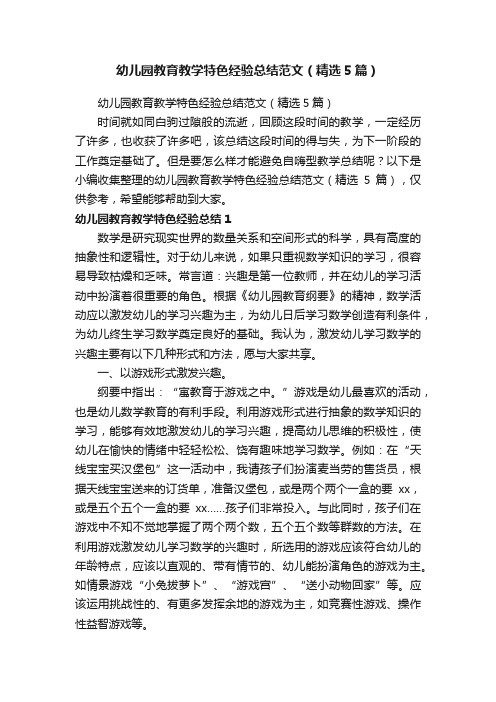 幼儿园教育教学特色经验总结范文（精选5篇）

幼儿园教育教学特色经验总结范文（精选5篇）

时间就如同白驹过隙般的流逝，回顾这段时间的教学，一定经历了许多，也收获了许多吧，该总结这段时间的得与失，为下一阶段的工作奠定基础了。但是要怎么样才能避免自嗨型教学总结呢？以下是小编收集整理的幼儿园教育教学特色经验总结范文（精选 5 篇），仅供参考，希望能够帮助到大家。

幼儿园教育教学特色经验总结1

数学是研究现实世界的数量关系和空间形式的科学，具有高度的抽象性和逻辑性。对于幼儿来说，如果只重视数学知识的学习，很容易导致枯燥和乏味。常言道：兴趣是第一位教师，并在幼儿的学习活动中扮演着很重要的角色。根据《幼儿园教育纲要》的精神，数学活动应以激发幼儿的学习兴趣为主，为幼儿日后学习数学创造有利条件，为幼儿终生学习数学奠定良好的基础。我认为，激发幼儿学习数学的兴趣主要有以下几种形式和方法，愿与大家共享。

一、以游戏形式激发兴趣。

纲要中指出：“寓教育于游戏之中。”游戏是幼儿最喜欢的活动，也是幼儿数学教育的有利手段。利用游戏形式进行抽象的数学知识的学习，能够有效地激发幼儿的学习兴趣，提高幼儿思维的积极性，使幼儿在愉快的情绪中轻轻松松、饶有趣味地学习数学。例如：在“天线宝宝买汉堡包”这一活动中，我请孩子们扮演麦当劳的售货员，根据天线宝宝送来的订货单，准备汉堡包，或是两个两个一盒的要 xx，或是五个五个一盒的要 xx……孩子们非常投入。与此同时，孩子们在游戏中不知不觉地掌握了两个两个数，五个五个数等群数的方法。在利用游戏激发幼儿学习数学的兴趣时，所选用的游戏应该符合幼儿的年龄特点，应该以直观的、带有情节的、幼儿能扮演角色的游戏为主。如情景游戏“小兔拔萝卜”、“游戏宫”、“送小动物回家”等。应该运用挑战性的、有更多发挥余地的游戏为主，如竞赛性游戏、操作性益智游戏等。